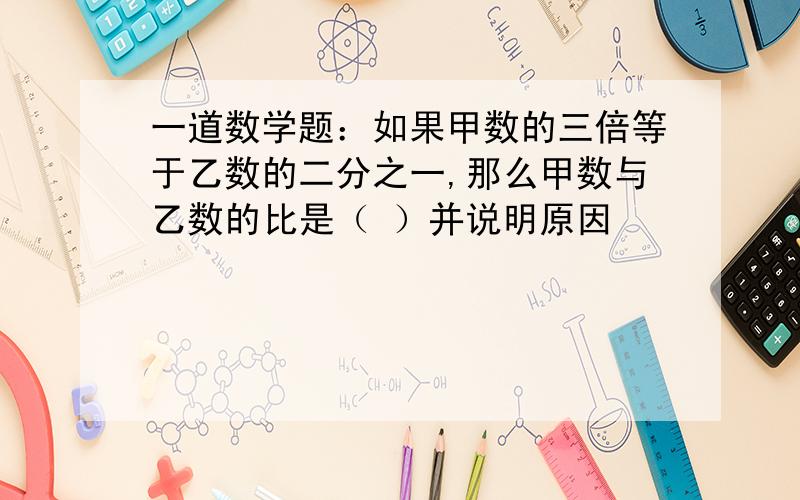 一道数学题：如果甲数的三倍等于乙数的二分之一,那么甲数与乙数的比是（ ）并说明原因